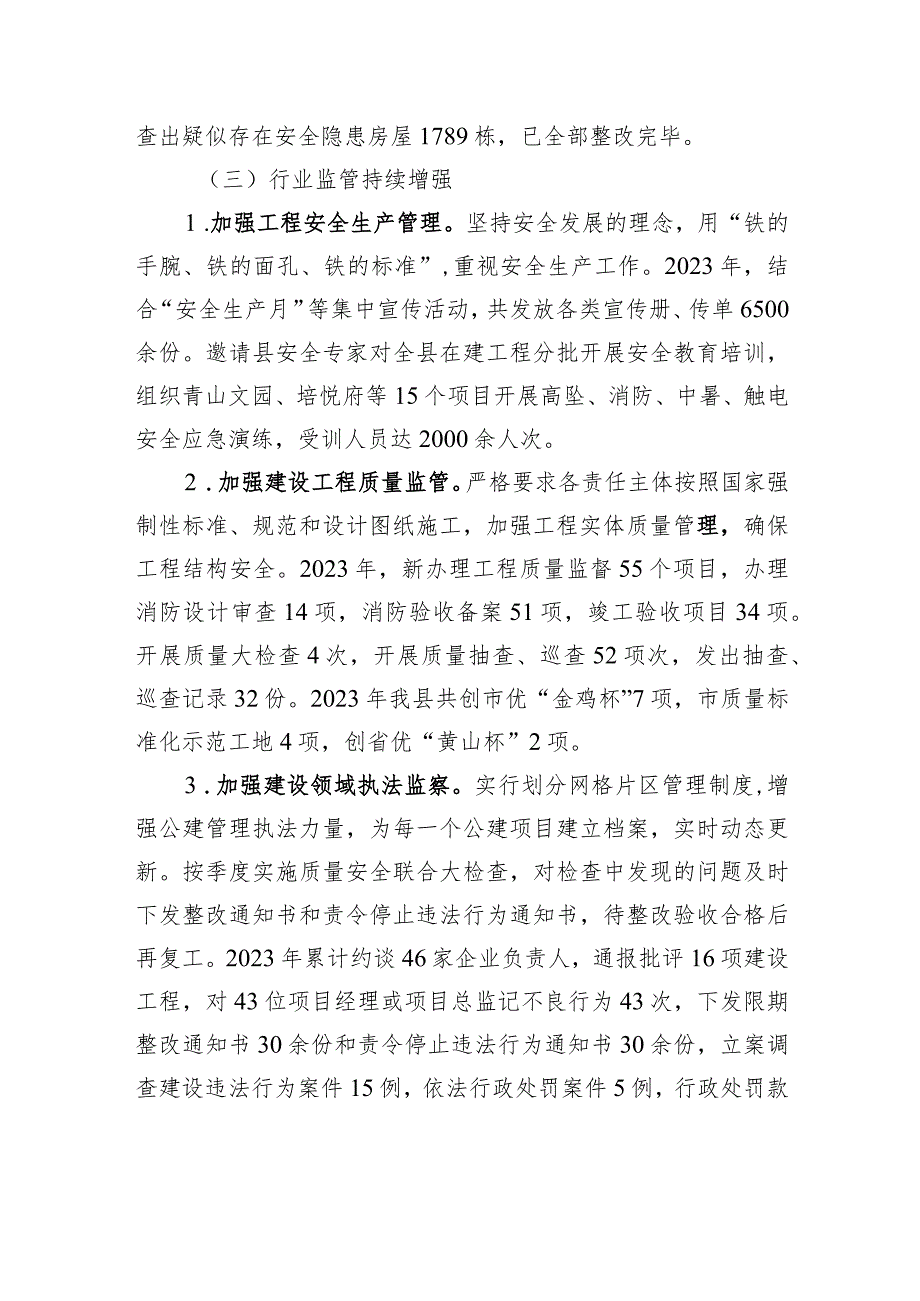 查出疑似存在安全隐患房屋1789栋，已全部整改完毕。

（三）行业监管持续增强

1.加强工程安全生产管理。坚持安全发展的理念，用“铁的手腕、铁的面孔、铁的标准”，重视安全生产工作。2023年，结合“安全生产月”等集中宣传活动，共发放各类宣传册、传单6500余份。邀请县安全专家对全县在建工程分批开展安全教育培训，组织青山文园、培悦府等15个项目开展高坠、消防、中暑、触电安全应急演练，受训人员达2000余人次。

2.加强建设工程质量监管。严格要求各责任主体按照国家强制性标准、规范和设计图纸施工，加强工程实体质量管理，确保工程结构安全。2023年，新办理工程质量监督55个项目，办理消防设计审查14项，消防验收备案51项，竣工验收项目34项。开展质量大检查4次，开展质量抽查、巡查52项次，发出抽查、巡查记录32份。2023年我县共创市优“金鸡杯”7项，市质量标准化示范工地4项，创省优“黄山杯”2项。

3.加强建设领域执法监察。实行划分网格片区管理制度，增强公建管理执法力量，为每一个公建项目建立档案，实时动态更新。按季度实施质量安全联合大检查，对检查中发现的问题及时下发整改通知书和责令停止违法行为通知书，待整改验收合格后再复工。2023年累计约谈46家企业负责人，通报批评16项建设工程，对43位项目经理或项目总监记不良行为43次，下发限期整改通知书30余份和责令停止违法行为通知书30余份，立案调查建设违法行为案件15例，依法行政处罚案件5例，行政处罚款